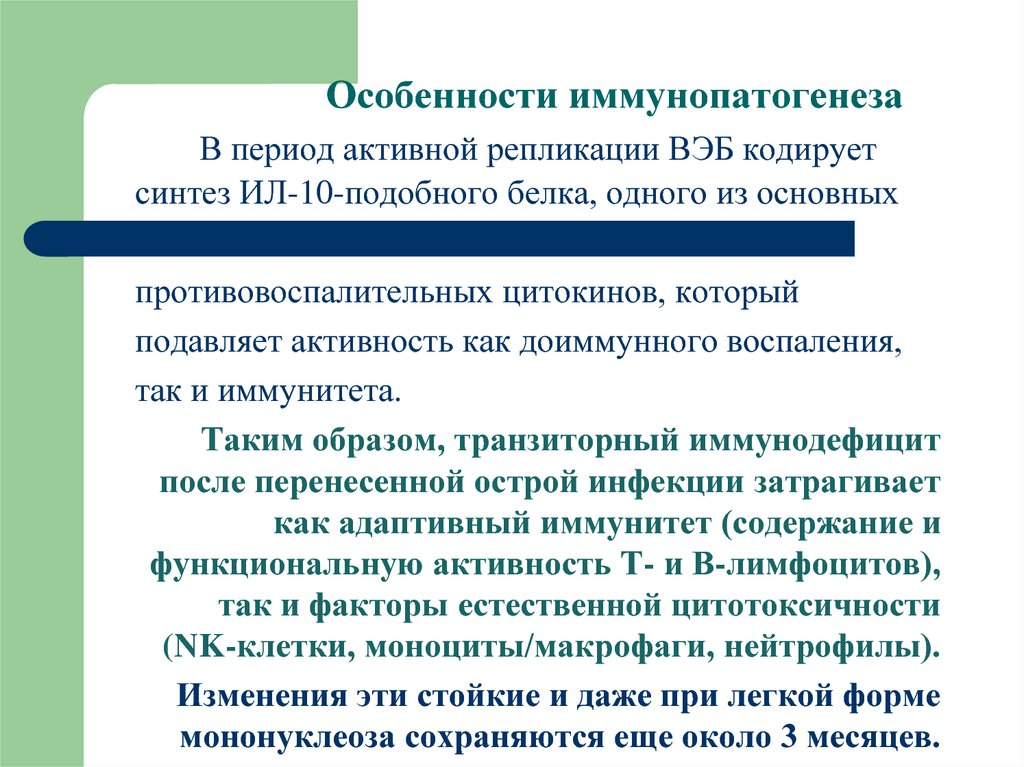 Особенности иммунопатогенеза

В период активной репликации ВЭБ кодирует синтез ИЛ-10-подобного белка, одного из основных противовоспалительных цитокинов, который подавляет активность как доиммунного воспаления, так и иммунитета.

Таким образом, транзиторный иммунодефицит после перенесенной острой инфекции затрагивает как адаптивный иммунитет (содержание и функциональную активность Т- и В-лимфоцитов), так и факторы естественной цитотоксичности (NK-клетки, моноциты/макрофаги, нейтрофилы).

Изменения эти стойкие и даже при легкой форме мононуклеоза сохраняются еще около 3 месяцев.